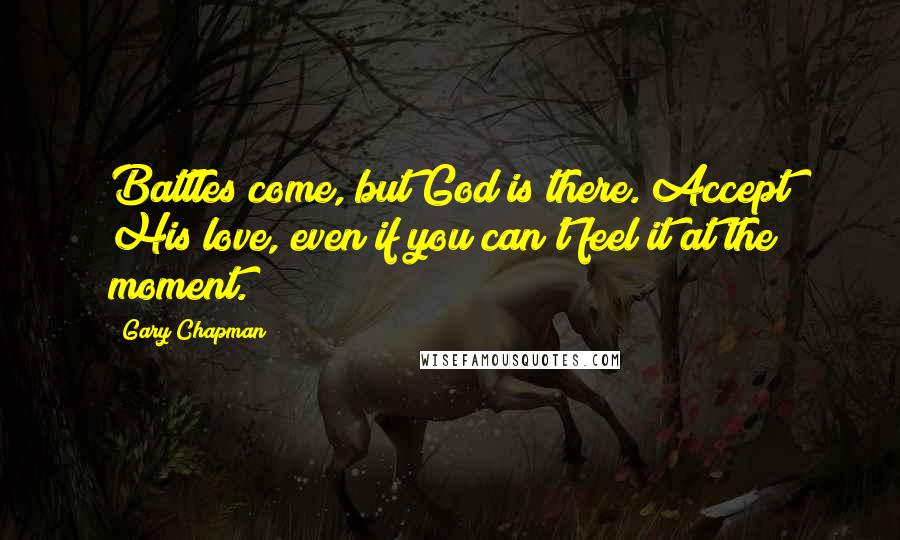 Battles come, but God is there. Accept His love, even if you can't feel it at the moment.

Gary Chapman

WISEFAMOUSQUOTES.COM